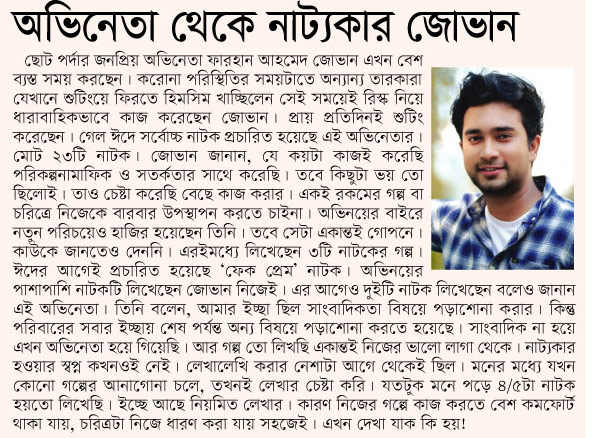 অভিনেতা থেকে নাট্যকার জোভান

ছোট পর্দার জনপ্রিয় অভিনেতা ফারহান আহমেদ জোভান এখন বেশ ব্যস্ত সময় করছেন। করোনা পরিস্থিতির সময়টাতে অন্যান্য তারকারা যেখানে শুটিংয়ে ফিরতে হিমসিম খাচ্ছিলেন সেই সময়েই রিস্ক নিয়ে ধারাবাহিকভাবে কাজ করেছেন জোভান। প্রায় প্রতিদিনই শুটিং করেছেন। গেল ঈদে সর্বোচ্চ নাটক প্রচারিত হয়েছে এই অভিনেতার। মোট ২৩টি নাটক। জোভান জানান, যে কয়টা কাজই করেছি পরিকল্পনামাফিক ও সতর্কতার সাথে করেছি। তবে কিছুটা ভয় তো ছিলোই। তাও চেষ্টা করেছি বেছে কাজ করার। একই রকমের গল্প বা চরিত্রে নিজেকে বারবার উপস্থাপন করতে চাইনা। অভিনয়ের বাইরে নতুন পরিচয়েও হাজির হয়েছেন তিনি। তবে সেটা একান্তই গোপনে। কাউকে জানতেও দেননি। এরইমধ্যে লিখেছেন ৩টি নাটকের গল্প। ঈদের আগেই প্রচারিত হয়েছে 'ফেক প্রেম' নাটক। অভিনয়ের পাশাপাশি নাটকটি লিখেছেন জোভান নিজেই। এর আগেও দুইটি নাটক লিখেছেন বলেও জানান এই অভিনেতা। তিনি বলেন, আমার ইচ্ছা ছিল সাংবাদিকতা বিষয়ে পড়াশোনা করার। কিন্তু পরিবারের সবার ইচ্ছায় শেষ পর্যন্ত অন্য বিষয়ে পড়াশোনা করতে হয়েছে। সাংবাদিক না হয়ে এখন অভিনেতা হয়ে গিয়েছি। আর গল্প তো লিখছি একান্তই নিজের ভালো লাগা থেকে। নাট্যকার হওয়ার স্বপ্ন কখনওই নেই। লেখালেখি করার নেশাটা আগে থেকেই ছিল। মনের মধ্যে যখন কোনো গল্পের আনাগোনা চলে, তখনই লেখার চেষ্টা করি। যতটুক মনে পড়ে ৪/৫টা নাটক হয়তো লিখেছি। ইচ্ছে আছে নিয়মিত লেখার। কারণ নিজের গল্পে কাজ করতে বেশ কমফোর্ট থাকা যায়, চরিত্রটা নিজে ধারণ করা যায় সহজেই। এখন দেখা যাক কি হয়!